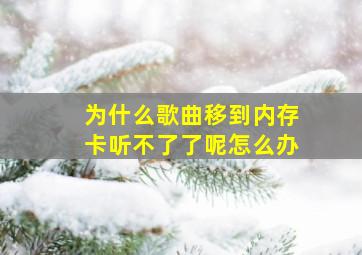 为什么歌曲移到内存卡听不了了呢怎么办